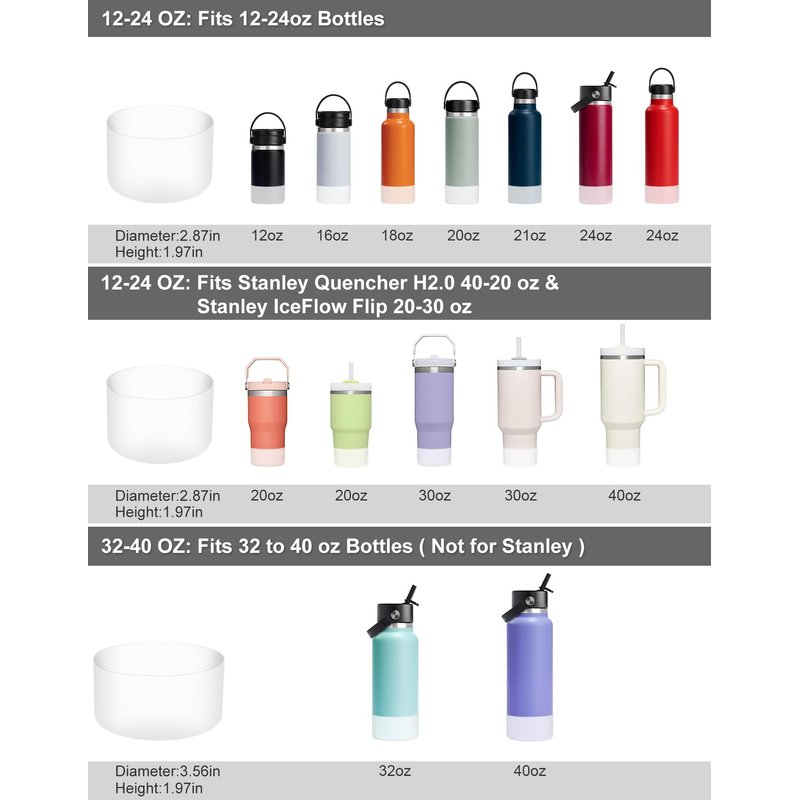 12-24 OZ: Fits 12-24oz Bottles

Diameter:2.87in
Height:1.97in
12oz
16oz
18oz
20oz
21oz
24oz
24oz

12-24 OZ: Fits Stanley Quencher H2.0 40-20 oz & Stanley IceFlow Flip 20-30 oz

Diameter:2.87in
Height:1.97in
20oz
20oz
30oz
30oz
40oz

32-40 OZ: Fits 32 to 40 oz Bottles ( Not for Stanley )

Diameter:3.56in
Height:1.97in
32oz
40oz